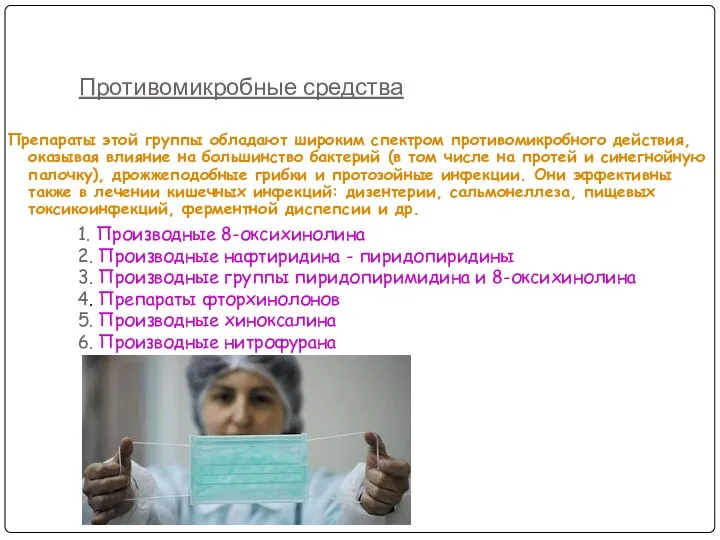 Противомикробные средства

Препараты этой группы обладают широким спектром противомикробного действия, оказывая влияние на большинство бактерий (в том числе на протей и синегнойную палочку), дрожжеподобные грибки и протозойные инфекции. Они эффективны также в лечении кишечных инфекций: дизентерии, сальмонеллеза, пищевых токсикоинфекций, ферментной диспепсии и др.

1. Производные 8-оксихинолина
2. Производные нафтиридина - пиридопиридины
3. Производные группы пиридопиримидина и 8-оксихинолина
4. Препараты фторхинолонов
5. Производные хиноксалина
6. Производные нитрофурана